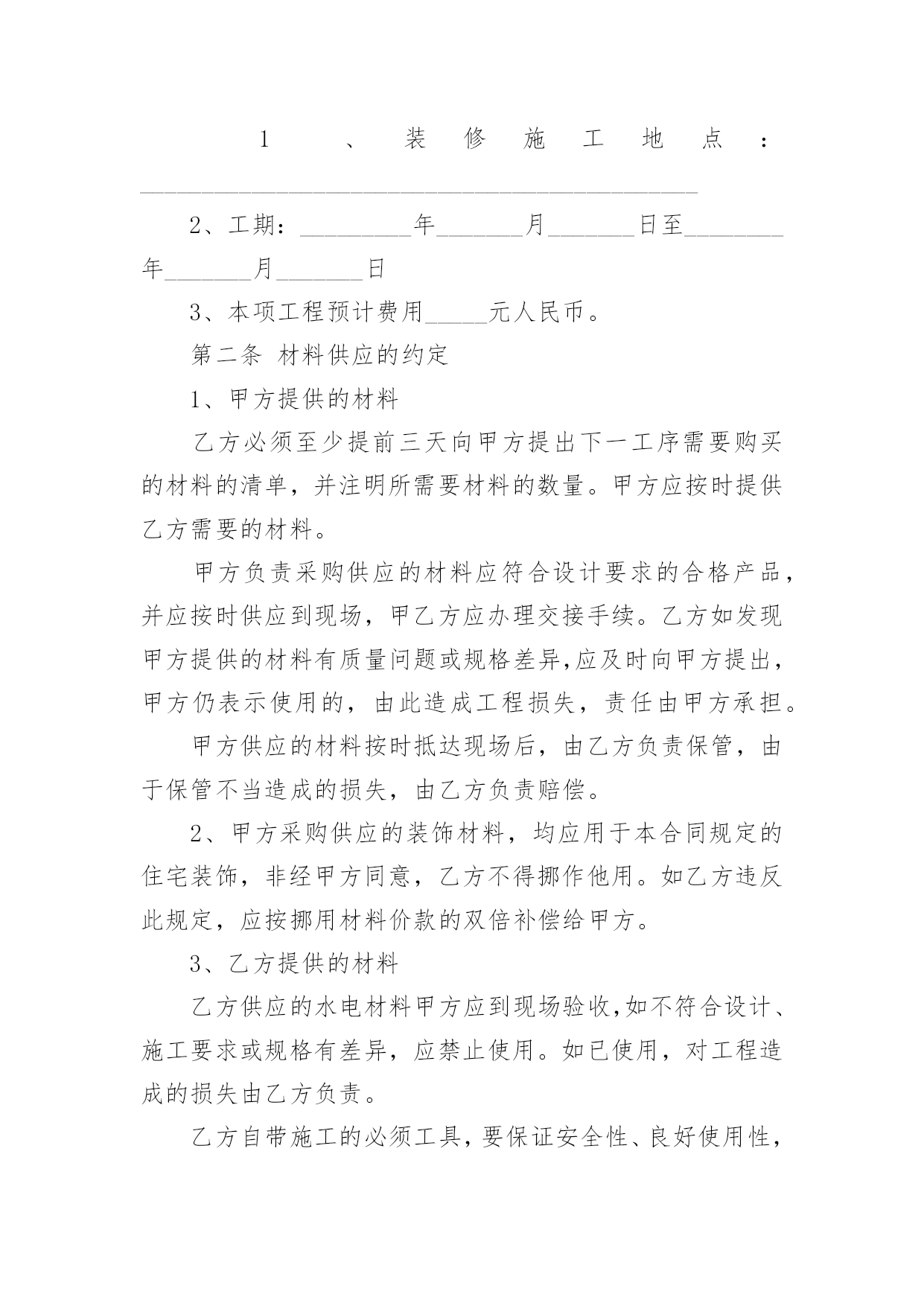 1、装修施工地点：________________________________________________

2、工期：_________年_______月_______日至________年_______月_______日

3、本项工程预计费用_____元人民币。

第二条 材料供应的约定

1、甲方提供的材料

乙方必须至少提前三天向甲方提出下一工序需要购买的材料的清单，并注明所需要材料的数量。甲方应按时提供乙方需要的材料。

甲方负责采购供应的材料应符合设计要求的合格产品，并应按时供应到现场，甲乙方应办理交接手续。乙方如发现甲方提供的材料有质量问题或规格差异,应及时向甲方提出，甲方仍表示使用的，由此造成工程损失，责任由甲方承担。

甲方供应的材料按时抵达现场后，由乙方负责保管，由于保管不当造成的损失，由乙方负责赔偿。

2、甲方采购供应的装饰材料，均应用于本合同规定的住宅装饰，非经甲方同意，乙方不得挪作他用。如乙方违反此规定，应按挪用材料价款的双倍补偿给甲方。

3、乙方提供的材料

乙方供应的水电材料甲方应到现场验收,如不符合设计、施工要求或规格有差异，应禁止使用。如已使用，对工程造成的损失由乙方负责。

乙方自带施工的必须工具，要保证安全性、良好使用性，